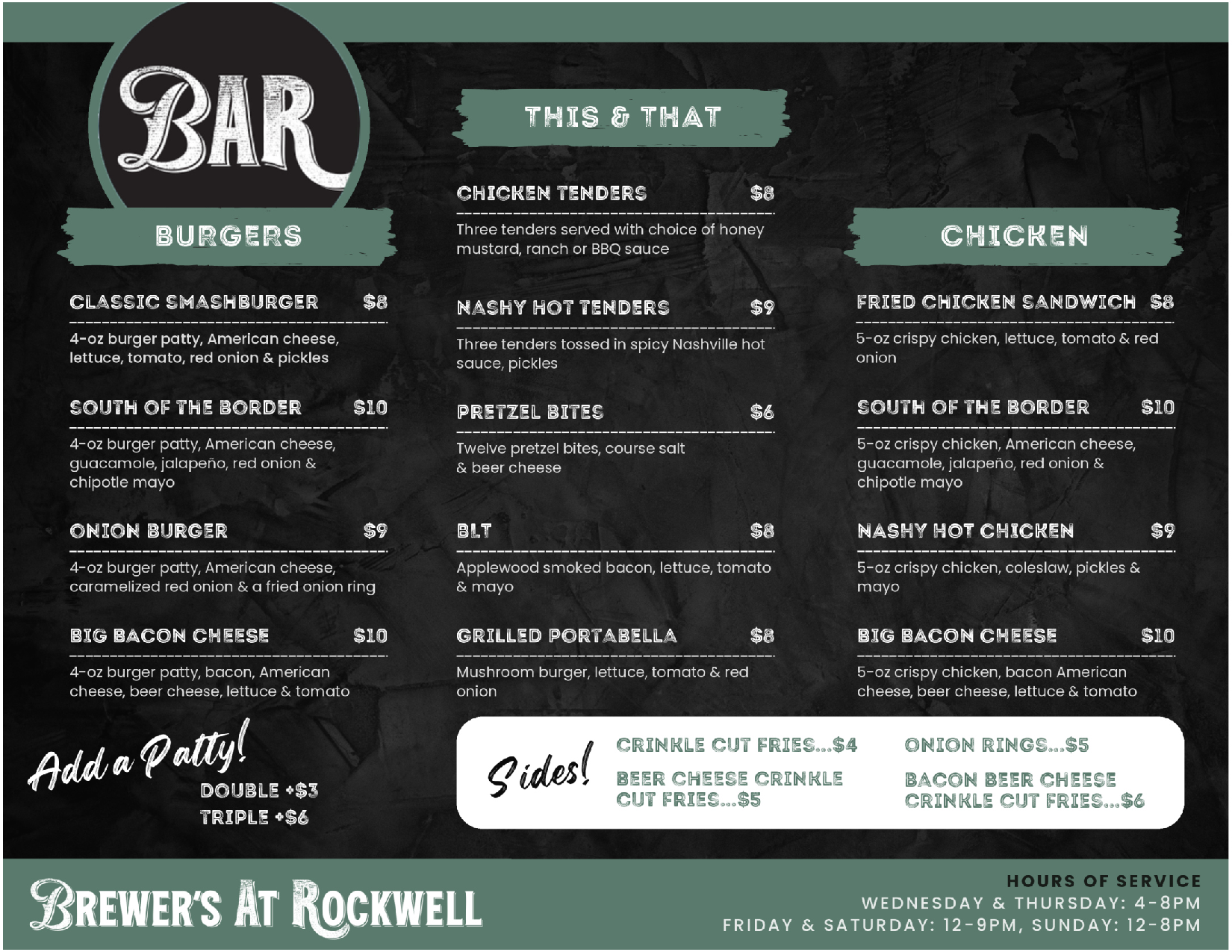 BAR

BURGERS

CLASSIC SMASHBURGER $8
4-oz burger patty, American cheese, lettuce, tomato, red onion & pickles

SOUTH OF THE BORDER $10
4-oz burger patty, American cheese, guacamole, jalapeño, red onion & chipotle mayo

ONION BURGER $9
4-oz burger patty, American cheese, caramelized red onion & a fried onion ring

BIG BACON CHEESE $10
4-oz burger patty, bacon, American cheese, beer cheese, lettuce & tomato

Add a Patty!
DOUBLE +$3
TRIPLE +$6

THIS & THAT

CHICKEN TENDERS $8
Three tenders served with choice of honey mustard, ranch or BBQ sauce

NASHY HOT TENDERS $9
Three tenders tossed in spicy Nashville hot sauce, pickles

PRETZEL BITES $6
Twelve pretzel bites, course salt & beer cheese

BLT $8
Applewood smoked bacon, lettuce, tomato & mayo

GRILLED PORTABELLA $8
Mushroom burger, lettuce, tomato & red onion

CHICKEN

FRIED CHICKEN SANDWICH $8
5-oz crispy chicken, lettuce, tomato & red onion

SOUTH OF THE BORDER $10
5-oz crispy chicken, American cheese, guacamole, jalapeño, red onion & chipotle mayo

NASHY HOT CHICKEN $9
5-oz crispy chicken, coleslaw, pickles & mayo

BIG BACON CHEESE $10
5-oz crispy chicken, bacon American cheese, beer cheese, lettuce & tomato

Sides!
CRINKLE CUT FRIES...$4
BEER CHEESE CRINKLE CUT FRIES...$5
ONION RINGS...$5
BACON BEER CHEESE CRINKLE CUT FRIES...$6

BREWER'S AT ROCKWELL

HOURS OF SERVICE
WEDNESDAY & THURSDAY: 4-8PM
FRIDAY & SATURDAY: 12-9PM, SUNDAY: 12-8PM